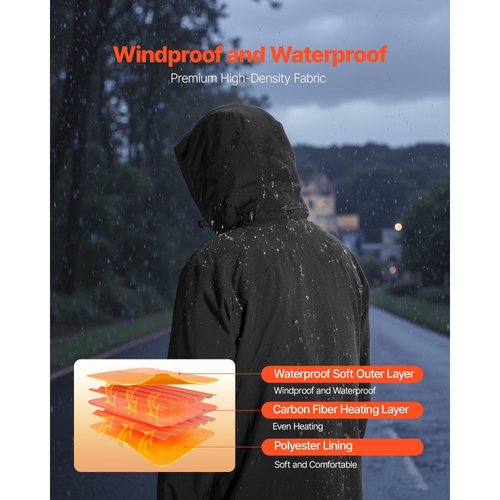 Windproof and Waterproof

Premium High-Density Fabric

Waterproof Soft Outer Layer

Windproof and Waterproof

Carbon Fiber Heating Layer

Even Heating

Polyester Lining

Soft and Comfortable